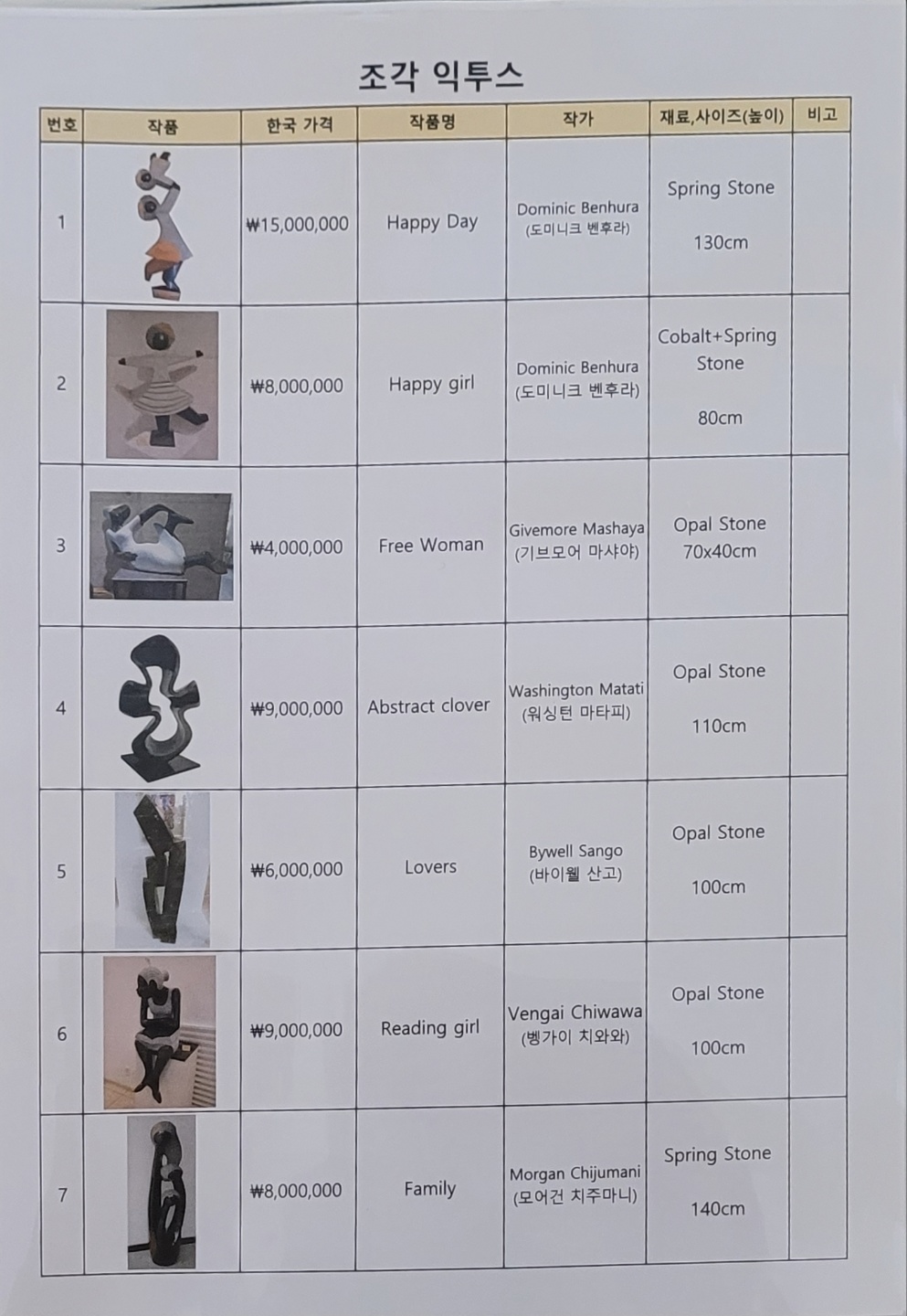 조각 익투스

| 번호 | 작품 | 한국 가격 | 작품명 | 작가 | 재료,사이즈(높이) | 비고 |
|---|---|---|---|---|---|---|
| 1 | | ₩15,000,000 | Happy Day | Dominic Benhura (도미니크 벤후라) | Spring Stone 130cm | |
| 2 | | ₩8,000,000 | Happy girl | Dominic Benhura (도미니크 벤후라) | Cobalt+Spring Stone 80cm | |
| 3 | | ₩4,000,000 | Free Woman | Givemore Mashaya (기브모어 마샤야) | Opal Stone 70x40cm | |
| 4 | | ₩9,000,000 | Abstract clover | Washington Matati (워싱턴 마타피) | Opal Stone 110cm | |
| 5 | | ₩6,000,000 | Lovers | Bywell Sango (바이웰 산고) | Opal Stone 100cm | |
| 6 | | ₩9,000,000 | Reading girl | Vengai Chiwawa (벵가이 치와와) | Opal Stone 100cm | |
| 7 | | ₩8,000,000 | Family | Morgan Chijumani (모어건 치주마니) | Spring Stone 140cm | |